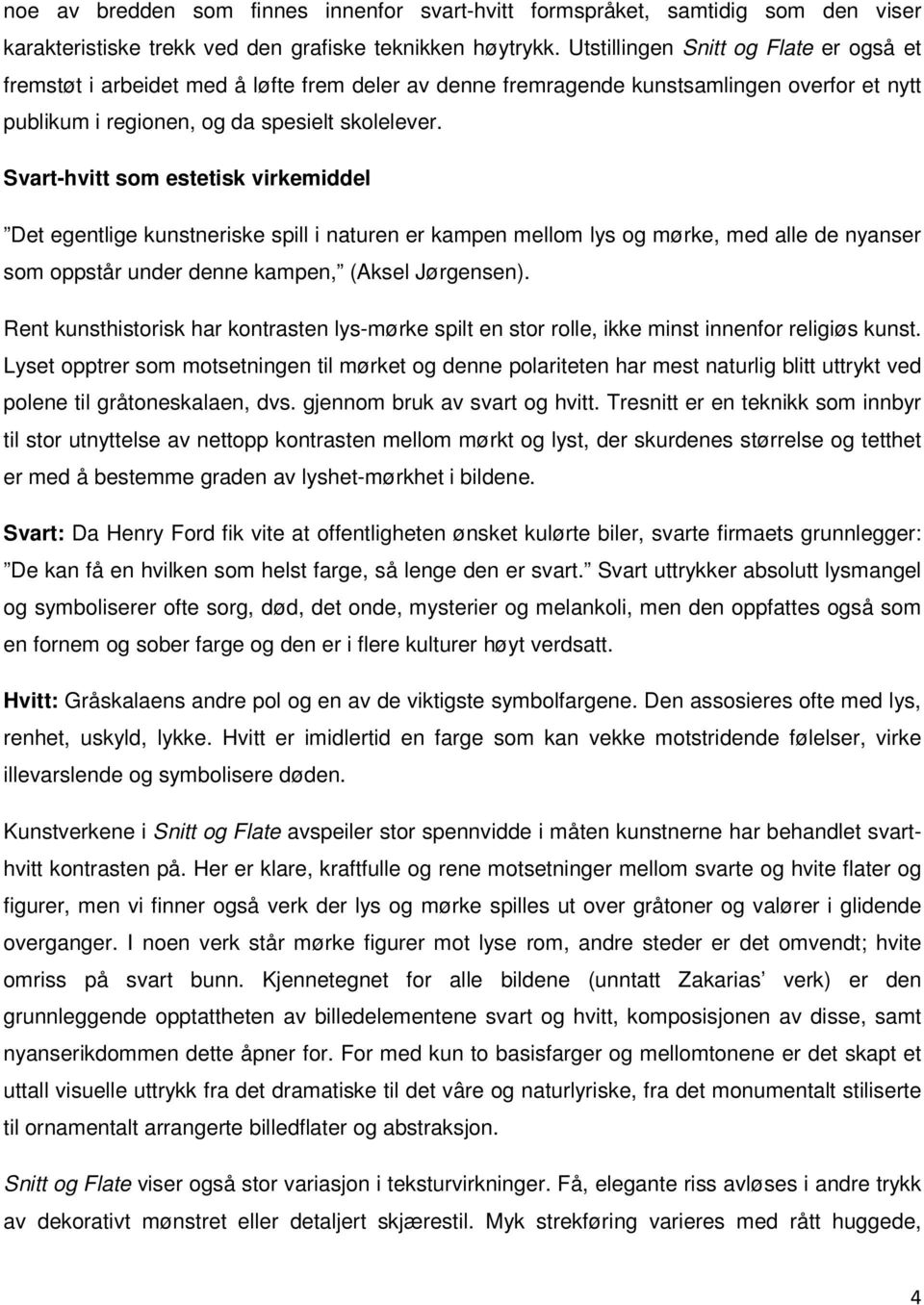 noe av bredden som finnes innenfor svart-hvitt formspråket, samtidig som den viser karakteristiske trekk ved den grafiske teknikken høytrykk. Utstillingen Snitt og Flate er også et fremstøt i arbeidet med å løfte frem deler av denne fremragende kunstsamlingen overfor et nytt publikum i regionen, og da spesielt skolelever.

Svart-hvitt som estetisk virkemiddel

”Det egentlige kunstneriske spill i naturen er kampen mellom lys og mørke, med alle de nyanser som oppstår under denne kampen,” (Aksel Jørgensen).

Rent kunsthistorisk har kontrasten lys-mørke spilt en stor rolle, ikke minst innenfor religiøs kunst. Lyset opptrer som motsetningen til mørket og denne polariteten har mest naturlig blitt uttrykt ved polene til gråtoneskalaen, dvs. gjennom bruk av svart og hvitt. Tresnitt er en teknikk som innbyr til stor utnyttelse av nettopp kontrasten mellom mørkt og lyst, der skurdenes størrelse og tetthet er med å bestemme graden av lyshet-mørkhet i bildene.

Svart: Da Henry Ford fik vite at offentligheten ønsket kulørte biler, svarte firmaets grunnlegger: ”De kan få en hvilken som helst farge, så lenge den er svart.” Svart uttrykker absolutt lysmangel og symboliserer ofte sorg, død, det onde, mysterier og melankoli, men den oppfattes også som en fornem og sober farge og den er i flere kulturer høyt verdsatt.

Hvitt: Gråskalaens andre pol og en av de viktigste symbolfargene. Den assosieres ofte med lys, renhet, uskyld, lykke. Hvitt er imidlertid en farge som kan vekke motstridende følelser, virke illevarslende og symbolisere døden.

Kunstverkene i Snitt og Flate avspeiler stor spennvidde i måten kunstnerne har behandlet svart-hvitt kontrasten på. Her er klare, kraftfulle og rene motsetninger mellom svarte og hvite flater og figurer, men vi finner også verk der lys og mørke spilles ut over gråtoner og valører i glidende overganger. I noen verk står mørke figurer mot lyse rom, andre steder er det omvendt; hvite omriss på svart bunn. Kjennetegnet for alle bildene (unntatt Zakarias’ verk) er den grunnleggende opptattheten av billedelementene svart og hvitt, komposisjonen av disse, samt nyanserikdommen dette åpner for. For med kun to basisfarger og mellomtonene er det skapt et utall visuelle uttrykk fra det dramatiske til det våre og naturlyriske, fra det monumentalt stiliserte til ornamentalt arrangerte billedflater og abstraksjon.

Snitt og Flate viser også stor variasjon i teksturvirkninger. Få, elegante riss avløses i andre trykk av dekorativt mønstret eller detaljert skjærestil. Myk strekføring varieres med rått huggede,

4